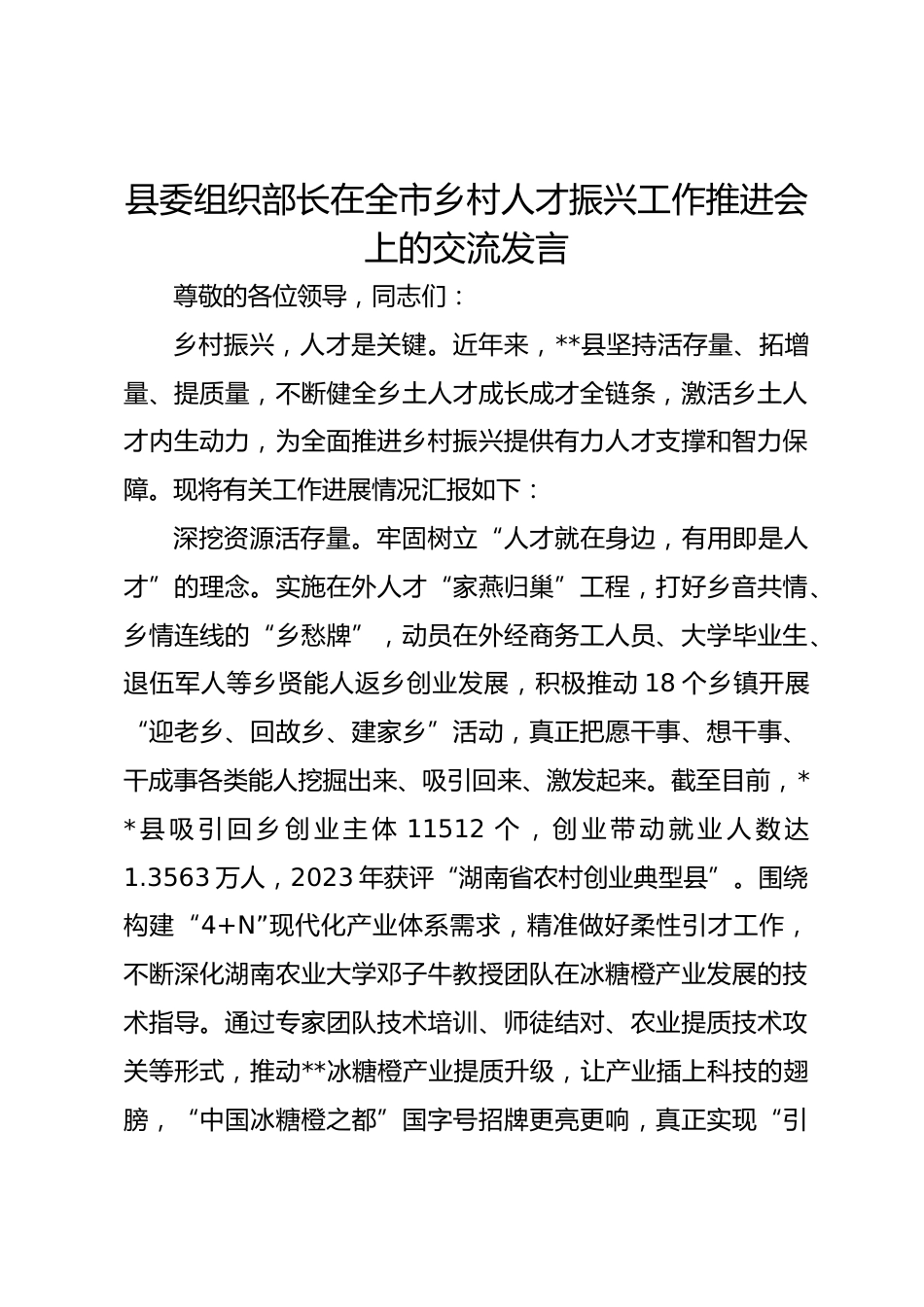 县委组织部长在全市乡村人才振兴工作推进会上的交流发言

尊敬的各位领导，同志们：

乡村振兴，人才是关键。近年来，**县坚持活存量、拓增量、提质量，不断健全乡土人才成长成才全链条，激活乡土人才内生动力，为全面推进乡村振兴提供有力人才支撑和智力保障。现将有关工作进展情况汇报如下：

深挖资源活存量。牢固树立“人才就在身边，有用即是人才”的理念。实施在外人才“家燕归巢”工程，打好乡音共情、乡情连线的“乡愁牌”，动员在外经商务工人员、大学毕业生、退伍军人等乡贤能人返乡创业发展，积极推动18个乡镇开展“迎老乡、回故乡、建家乡”活动，真正把愿干事、想干事、干成事各类能人挖掘出来、吸引回来、激发起来。截至目前，**县吸引回乡创业主体11512个，创业带动就业人数达1.3563万人，2023年获评“湖南省农村创业典型县”。围绕构建“4+N”现代化产业体系需求，精准做好柔性引才工作，不断深化湖南农业大学邓子牛教授团队在冰糖橙产业发展的技术指导。通过专家团队技术培训、师徒结对、农业提质技术攻关等形式，推动**冰糖橙产业提质升级，让产业插上科技的翅膀，“中国冰糖橙之都”国字号招牌更亮更响，真正实现“引